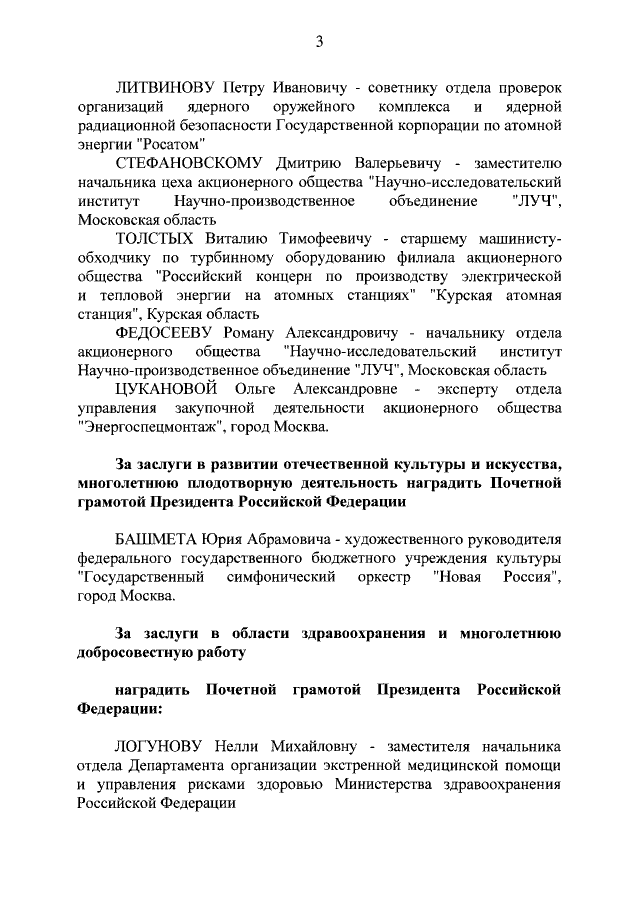 3

ЛИТВИНОВУ Петру Ивановичу - советнику отдела проверок организаций ядерного оружейного комплекса и ядерной радиационной безопасности Государственной корпорации по атомной энергии "Росатом"

СТЕФАНОВСКОМУ Дмитрию Валерьевичу - заместителю начальника цеха акционерного общества "Научно-исследовательский институт Научно-производственное объединение "ЛУЧ", Московская область

ТОЛСТЫХ Виталию Тимофеевичу - старшему машинисту-обходчику по турбинному оборудованию филиала акционерного общества "Российский концерн по производству электрической и тепловой энергии на атомных станциях" "Курская атомная станция", Курская область

ФЕДОСЕЕВУ Роману Александровичу - начальнику отдела акционерного общества "Научно-исследовательский институт Научно-производственное объединение "ЛУЧ", Московская область

ЦУКАНОВОЙ Ольге Александровне - эксперту отдела управления закупочной деятельности акционерного общества "Энергоспецмонтаж", город Москва.

За заслуги в развитии отечественной культуры и искусства, многолетнюю плодотворную деятельность наградить Почетной грамотой Президента Российской Федерации

БАШМЕТА Юрия Абрамовича - художественного руководителя федерального государственного бюджетного учреждения культуры "Государственный симфонический оркестр "Новая Россия", город Москва.

За заслуги в области здравоохранения и многолетнюю добросовестную работу

наградить Почетной грамотой Президента Российской Федерации:

ЛОГУНОВУ Нелли Михайловну - заместителя начальника отдела Департамента организации экстренной медицинской помощи и управления рисками здоровью Министерства здравоохранения Российской Федерации